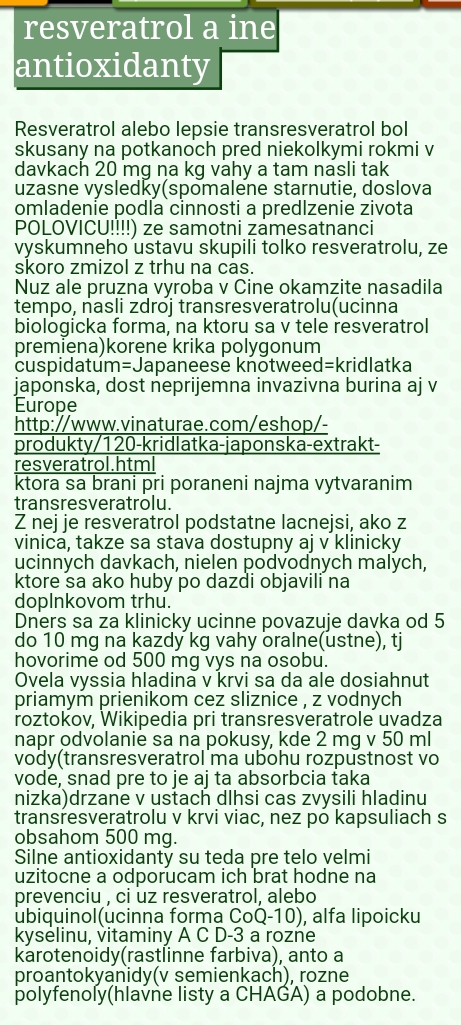 resveratrol a ine antioxidanty

Resveratrol alebo lepsie transresveratrol bol skusany na potkanoch pred niekolkymi rokmi v davkach 20 mg na kg vahy a tam nasli tak uzasne vysledky(spomalene starnutie, doslova omladenie podla cinnosti a predlzenie zivota POLOVICU!!!!) ze samotni zamesatnanci vyskumneho ustavu skupili tolko resveratrolu, ze skoro zmizol z trhu na cas.
Nuz ale pruzna vyroba v Cine okamzite nasadila tempo, nasli zdroj transresveratrolu(ucinna biologicka forma, na ktoru sa v tele resveratrol premiena)korene krika polygonum cuspidatum=Japaneese knotweed=kridlatka japonska, dost neprijemna invazivna burina aj v Europe
http://www.vinaturae.com/eshop/-produkty/120-kridlatka-japonska-extrakt-resveratrol.html
ktora sa brani pri poraneni najma vytvaranim transresveratrolu.
Z nej je resveratrol podstatne lacnejsi, ako z vinica, takze sa stava dostupny aj v klinicky ucinnych davkach, nielen podvodnych malych, ktore sa ako huby po dazdi objavili na doplnkovom trhu.
Dners sa za klinicky ucinne povazuje davka od 5 do 10 mg na kazdy kg vahy oralne(ustne), tj hovorime od 500 mg vys na osobu.
Ovela vyssia hladina v krvi sa da ale dosiahnut priamym prienikom cez sliznice , z vodnych roztokov, Wikipedia pri transresveratrole uvadza napr odvolanie sa na pokusy, kde 2 mg v 50 ml vody(transresveratrol ma ubohu rozpustnost vo vode, snad pre to je aj ta absorbcia taka nizka)drzane v ustach dlhsi cas zvysili hladinu transresveratrolu v krvi viac, nez po kapsuliach s obsahom 500 mg.
Silne antioxidanty su teda pre telo velmi uzitocne a odporucam ich brat hodne na prevenciu , ci uz resveratrol, alebo ubiquinol(ucinna forma CoQ-10), alfa lipoicku kyselinu, vitaminy A C D-3 a rozne karotenoidy(rastlinne farbiva), anto a proantokyanidy(v semienkach), rozne polyfenoly(hlavne listy a CHAGA) a podobne.